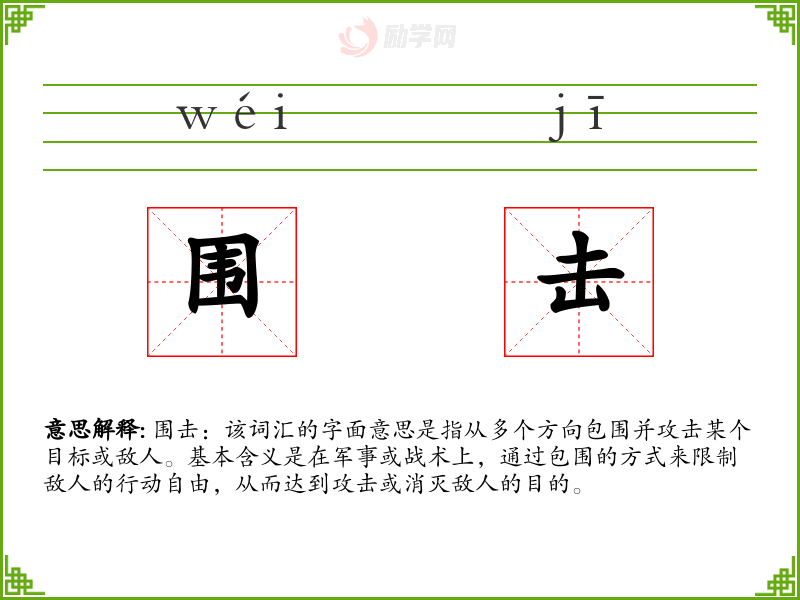 wéi jī

围 击

意思解释:围击：该词汇的字面意思是指从多个方向包围并攻击某个目标或敌人。基本含义是在军事或战术上，通过包围的方式来限制敌人的行动自由，从而达到攻击或消灭敌人的目的。

励学网